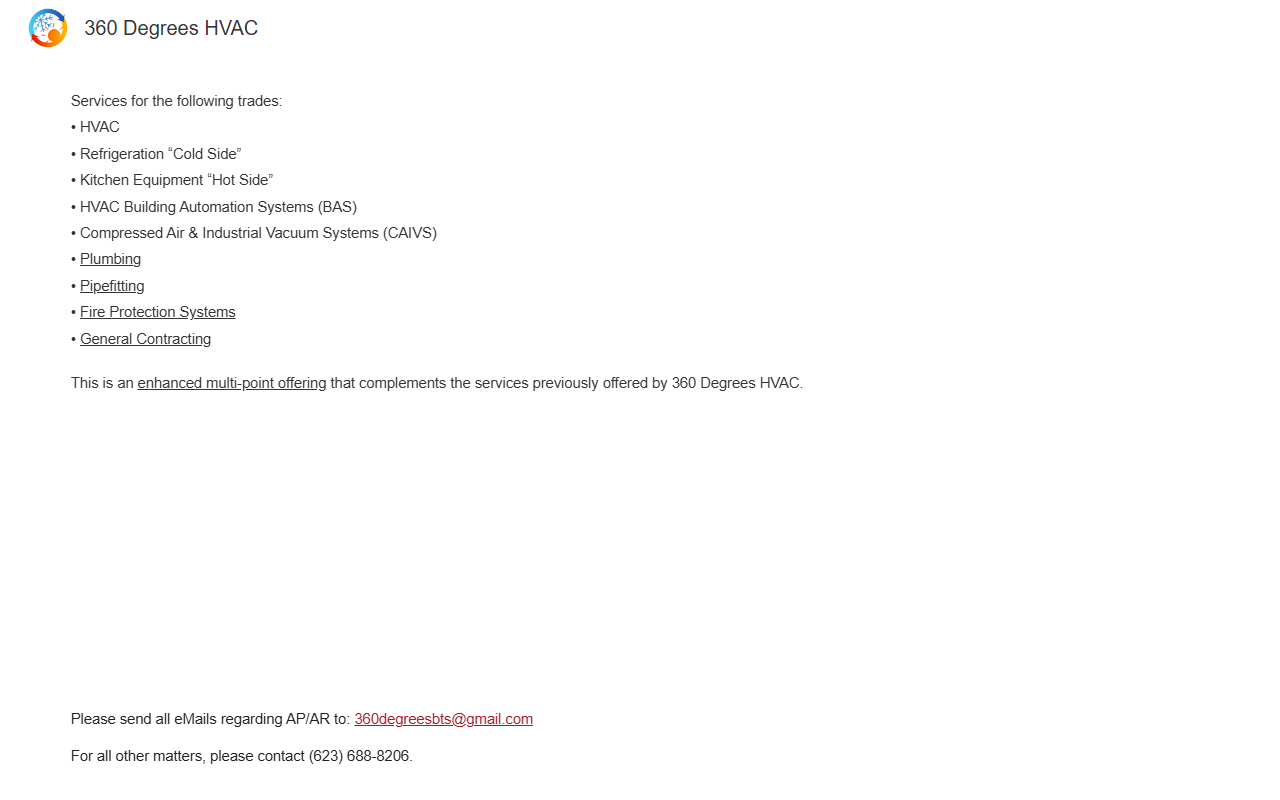 360 Degrees HVAC

Services for the following trades:
• HVAC
• Refrigeration “Cold Side”
• Kitchen Equipment “Hot Side”
• HVAC Building Automation Systems (BAS)
• Compressed Air & Industrial Vacuum Systems (CAIVS)
• Plumbing
• Pipefitting
• Fire Protection Systems
• General Contracting

This is an enhanced multi-point offering that complements the services previously offered by 360 Degrees HVAC.

Please send all eMails regarding AP/AR to: 360degreesbts@gmail.com

For all other matters, please contact (623) 688-8206.